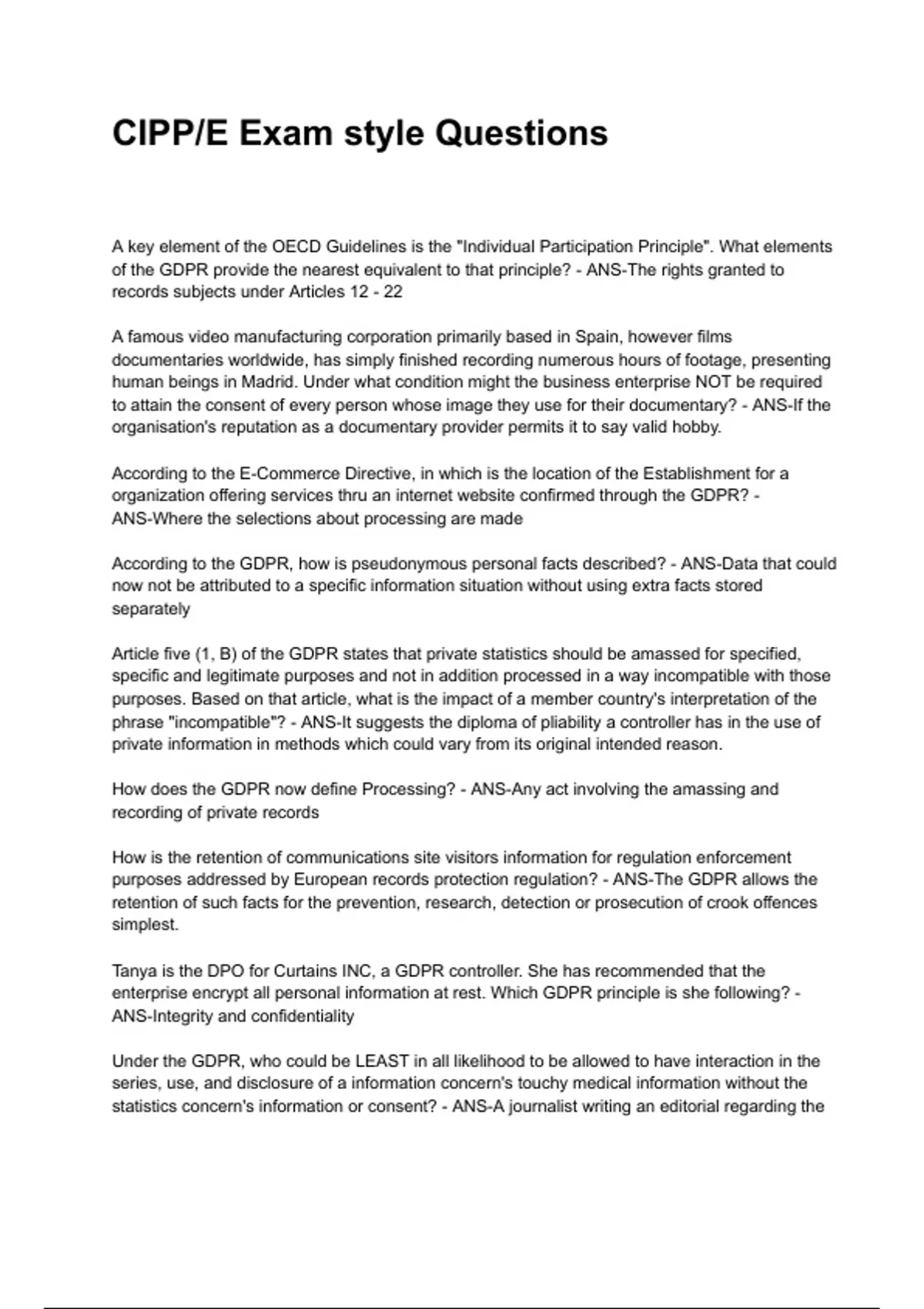 CIPP/E Exam style Questions

A key element of the OECD Guidelines is the "Individual Participation Principle". What elements of the GDPR provide the nearest equivalent to that principle? - ANS-The rights granted to records subjects under Articles 12 - 22

A famous video manufacturing corporation primarily based in Spain, however films documentaries worldwide, has simply finished recording numerous hours of footage, presenting human beings in Madrid. Under what condition might the business enterprise NOT be required to attain the consent of every person whose image they use for their documentary? - ANS-If the organisation's reputation as a documentary provider permits it to say valid hobby.

According to the E-Commerce Directive, in which is the location of the Establishment for a organization offering services thru an internet website confirmed through the GDPR? - ANS-Where the selections about processing are made

According to the GDPR, how is pseudonymous personal facts described? - ANS-Data that could now not be attributed to a specific information situation without using extra facts stored separately

Article five (1, B) of the GDPR states that private statistics should be amassed for specified, specific and legitimate purposes and not in addition processed in a way incompatible with those purposes. Based on that article, what is the impact of a member country's interpretation of the phrase "incompatible"? - ANS-It suggests the diploma of pliability a controller has in the use of private information in methods which could vary from its original intended reason.

How does the GDPR now define Processing? - ANS-Any act involving the amassing and recording of private records

How is the retention of communications site visitors information for regulation enforcement purposes addressed by European records protection regulation? - ANS-The GDPR allows the retention of such facts for the prevention, research, detection or prosecution of crook offences simplest.

Tanya is the DPO for Curtains INC, a GDPR controller. She has recommended that the enterprise encrypt all personal information at rest. Which GDPR principle is she following? - ANS-Integrity and confidentiality

Under the GDPR, who could be LEAST in all likelihood to be allowed to have interaction in the series, use, and disclosure of a information concern's touchy medical information without the statistics concern's information or consent? - ANS-A journalist writing an editorial regarding the